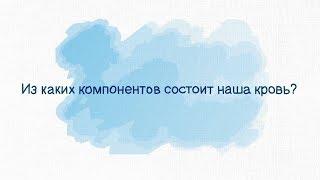 Из каких компонентов состоит наша кровь?